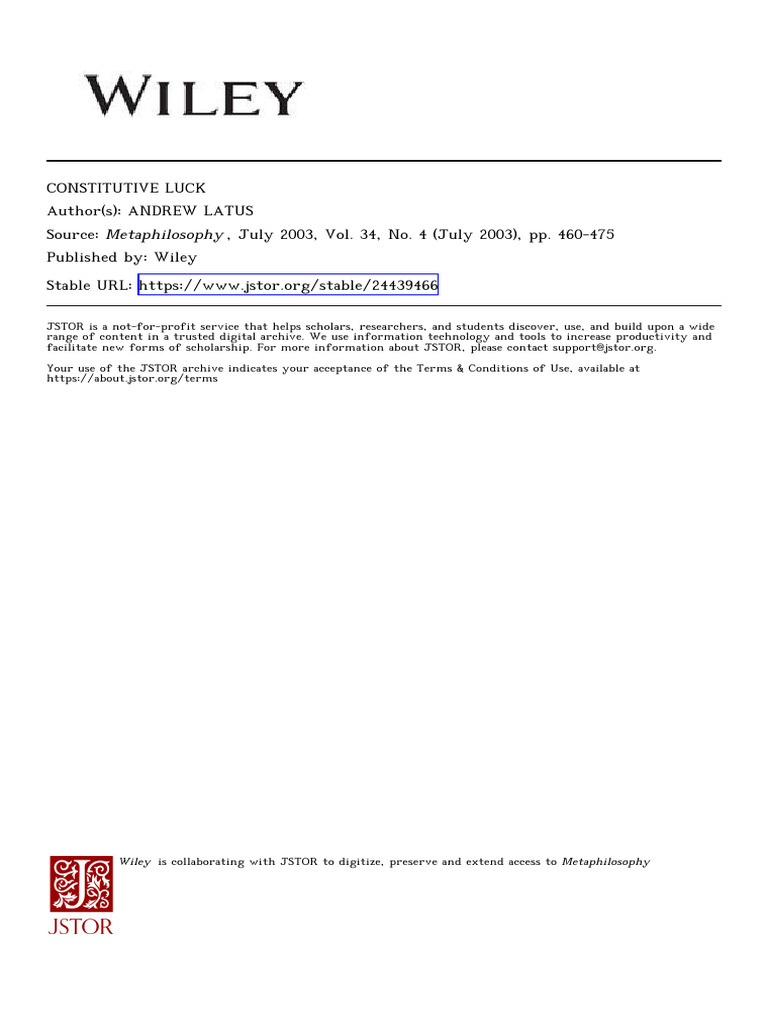 WILEY

CONSTITUTIVE LUCK
Author(s): ANDREW LATUS
Source: Metaphilosophy , July 2003, Vol. 34, No. 4 (July 2003), pp. 460-475
Published by: Wiley
Stable URL: https://www.jstor.org/stable/24439466

JSTOR is a not-for-profit service that helps scholars, researchers, and students discover, use, and build upon a wide range of content in a trusted digital archive. We use information technology and tools to increase productivity and facilitate new forms of scholarship. For more information about JSTOR, please contact support@jstor.org.

Your use of the JSTOR archive indicates your acceptance of the Terms & Conditions of Use, available at https://about.jstor.org/terms

Wiley is collaborating with JSTOR to digitize, preserve and extend access to Metaphilosophy

JSTOR